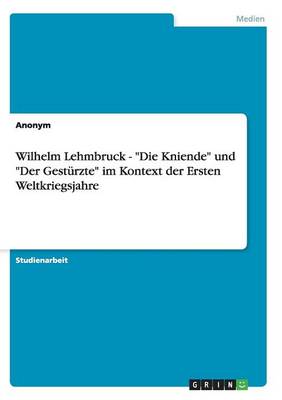 Medien

Anonym

Wilhelm Lehmbruck - "Die Kniende" und "Der Gestürzte" im Kontext der Ersten Weltkriegsjahre

Studienarbeit

GRIN